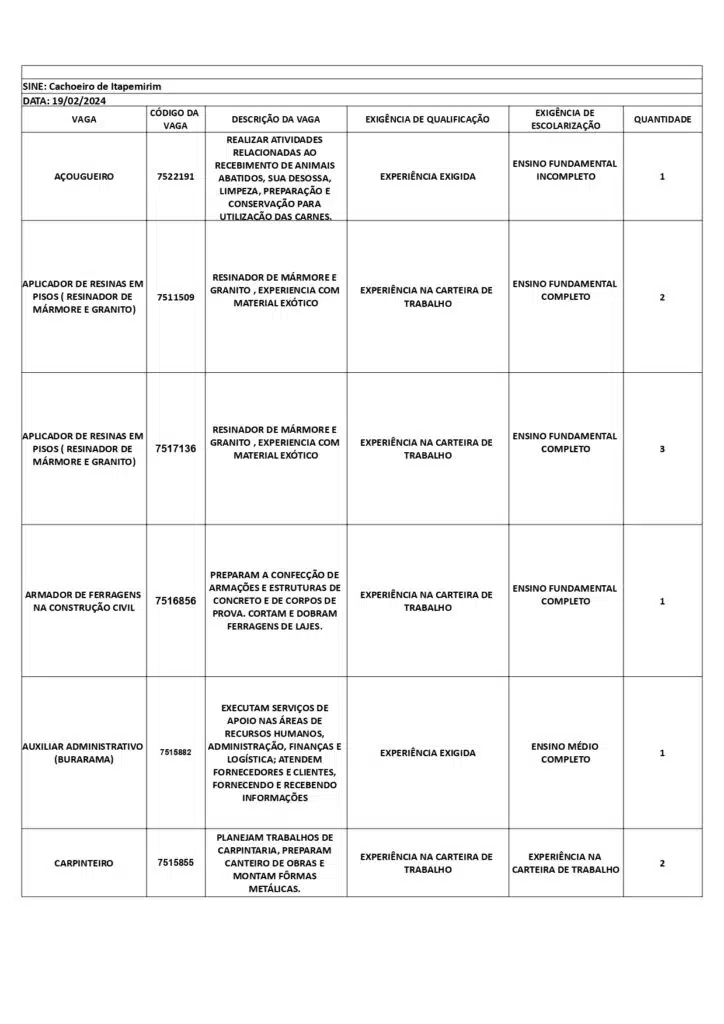 SINE: Cachoeiro de Itapemirim
DATA: 19/02/2024

| VAGA | CÓDIGO DA VAGA | DESCRIÇÃO DA VAGA | EXIGÊNCIA DE QUALIFICAÇÃO | EXIGÊNCIA DE ESCOLARIZAÇÃO | QUANTIDADE |
|---|---|---|---|---|---|
| AÇOUGUEIRO | 7522191 | REALIZAR ATIVIDADES RELACIONADAS AO RECEBIMENTO DE ANIMAIS ABATIDOS, SUA DESOSSA, LIMPEZA, PREPARAÇÃO E CONSERVAÇÃO PARA UTILIZAÇÃO DAS CARNES. | EXPERIÊNCIA EXIGIDA | ENSINO FUNDAMENTAL INCOMPLETO | 1 |
| APLICADOR DE RESINAS EM PISOS ( RESINADOR DE MÁRMORE E GRANITO) | 7511509 | RESINADOR DE MÁRMORE E GRANITO , EXPERIENCIA COM MATERIAL EXÓTICO | EXPERIÊNCIA NA CARTEIRA DE TRABALHO | ENSINO FUNDAMENTAL COMPLETO | 2 |
| APLICADOR DE RESINAS EM PISOS ( RESINADOR DE MÁRMORE E GRANITO) | 7517136 | RESINADOR DE MÁRMORE E GRANITO , EXPERIENCIA COM MATERIAL EXÓTICO | EXPERIÊNCIA NA CARTEIRA DE TRABALHO | ENSINO FUNDAMENTAL COMPLETO | 3 |
| ARMADOR DE FERRAGENS NA CONSTRUÇÃO CIVIL | 7516856 | PREPARAM A CONFECÇÃO DE ARMAÇÕES E ESTRUTURAS DE CONCRETO E DE CORPOS DE PROVA. CORTAM E DOBRAM FERRAGENS DE LAJES. | EXPERIÊNCIA NA CARTEIRA DE TRABALHO | ENSINO FUNDAMENTAL COMPLETO | 1 |
| AUXILIAR ADMINISTRATIVO (BURARAMA) | 7515882 | EXECUTAM SERVIÇOS DE APOIO NAS ÁREAS DE RECURSOS HUMANOS, ADMINISTRAÇÃO, FINANÇAS E LOGÍSTICA; ATENDEM FORNECEDORES E CLIENTES, FORNECENDO E RECEBENDO INFORMAÇÕES | EXPERIÊNCIA EXIGIDA | ENSINO MÉDIO COMPLETO | 1 |
| CARPINTEIRO | 7515855 | PLANEJAM TRABALHOS DE CARPINTARIA, PREPARAM CANTEIRO DE OBRAS E MONTAM FÔRMAS METÁLICAS. | EXPERIÊNCIA NA CARTEIRA DE TRABALHO | EXPERIÊNCIA NA CARTEIRA DE TRABALHO | 2 |